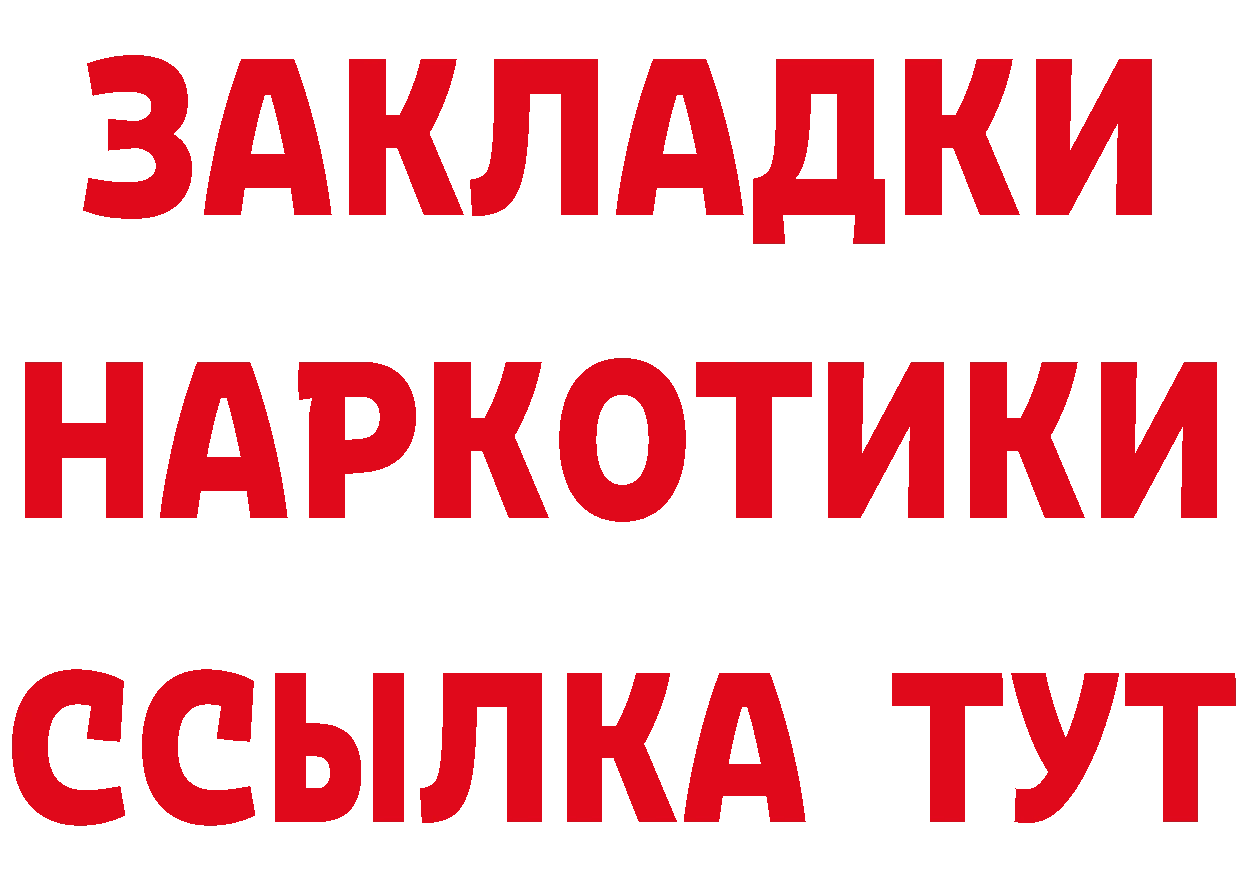 ЗАКЛАДКИ
НАРКОТИКИ
ССЫЛКА ТУТ